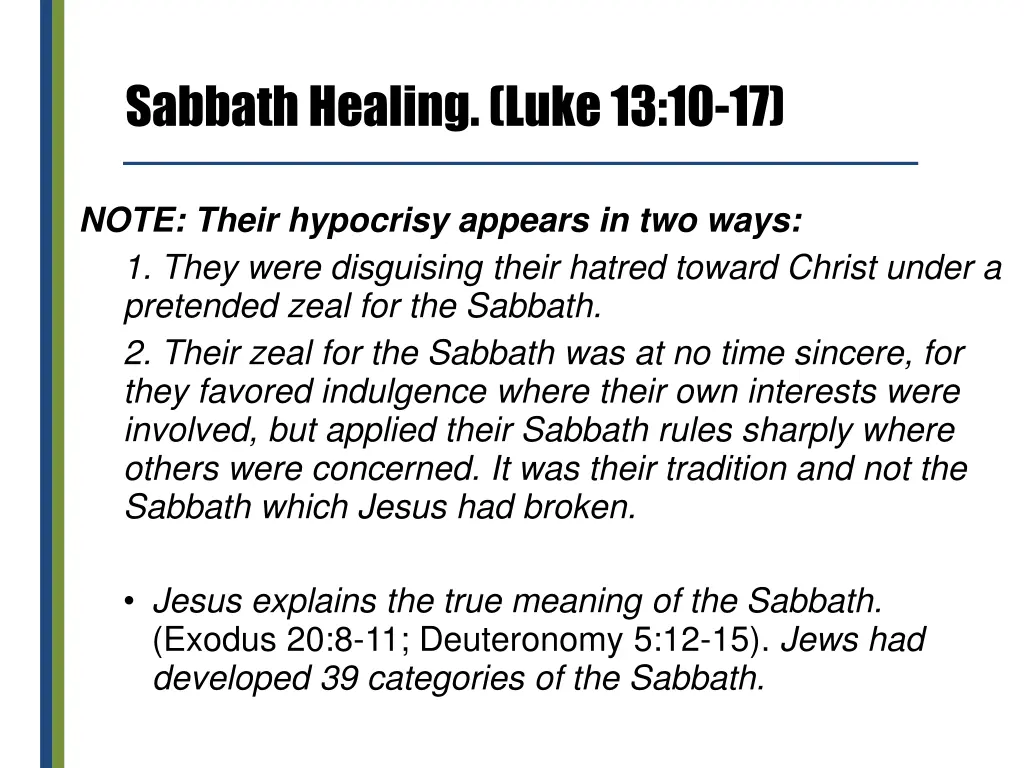 Sabbath Healing. (Luke 13:10-17)

NOTE: Their hypocrisy appears in two ways:

1. They were disguising their hatred toward Christ under a pretended zeal for the Sabbath.

2. Their zeal for the Sabbath was at no time sincere, for they favored indulgence where their own interests were involved, but applied their Sabbath rules sharply where others were concerned. It was their tradition and not the Sabbath which Jesus had broken.

• Jesus explains the true meaning of the Sabbath. (Exodus 20:8-11; Deuteronomy 5:12-15). Jews had developed 39 categories of the Sabbath.